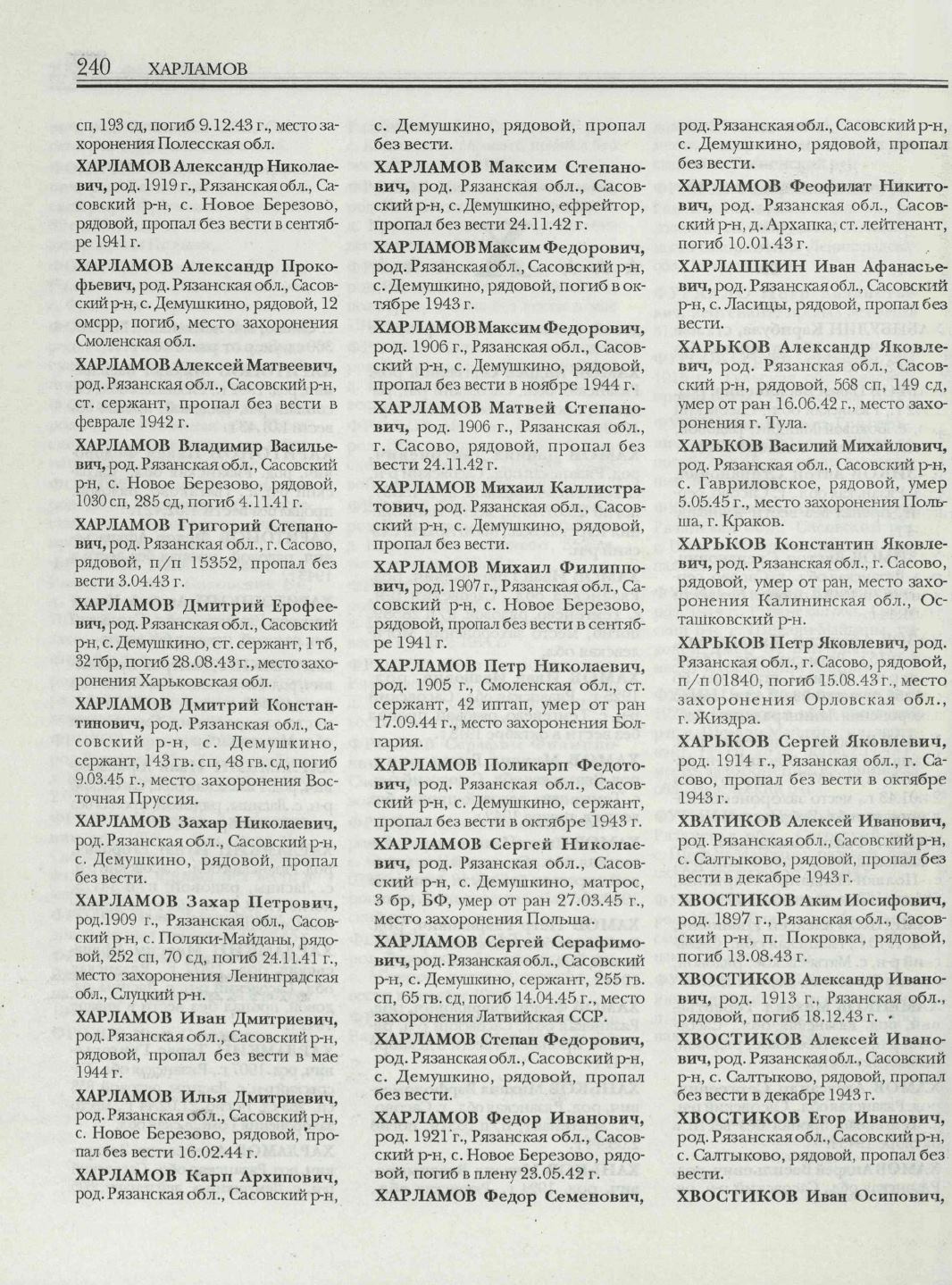 240 ХАРЛАМОВ

сп, 193 сд, погиб 9.12.43 г., место захоронения Полесская обл.

ХАРЛАМОВ Александр Николаевич, род. 1919 г., Рязанская обл., Сасовский р-н, с. Новое Березово, рядовой, пропал без вести в сентябре 1941 г.

ХАРЛАМОВ Александр Прокофьевич, род. Рязанская обл., Сасовский р-н, с. Демушкино, рядовой, 12 омсрр, погиб, место захоронения Смоленская обл.

ХАРЛАМОВ Алексей Матвеевич, род. Рязанская обл., Сасовский р-н, ст. сержант, пропал без вести в феврале 1942 г.

ХАРЛАМОВ Владимир Васильевич, род. Рязанская обл., Сасовский р-н, с. Новое Березово, рядовой, 1030 сп, 285 сд, погиб 4.11.41 г.

ХАРЛАМОВ Григорий Степанович, род. Рязанская обл., г. Сасово, рядовой, п/п 15352, пропал без вести 3.04.43 г.

ХАРЛАМОВ Дмитрий Ерофеевич, род. Рязанская обл., Сасовский р-н, с. Демушкино, ст. сержант, 1 тб, 32 тбр, погиб 28.08.43 г., место захоронения Харьковская обл.

ХАРЛАМОВ Дмитрий Константинович, род. Рязанская обл., Сасовский р-н, с. Демушкино, сержант, 143 гв. сп, 48 гв. сд, погиб 9.03.45 г., место захоронения Восточная Пруссия.

ХАРЛАМОВ Захар Николаевич, род. Рязанская обл., Сасовский р-н, с. Демушкино, рядовой, пропал без вести.

ХАРЛАМОВ Захар Петрович, род.1909 г., Рязанская обл., Сасовский р-н, с. Поляки-Майданы, рядовой, 252 сп, 70 сд, погиб 24.11.41 г., место захоронения Ленинградская обл., Слуцкий р-н.

ХАРЛАМОВ Иван Дмитриевич, род. Рязанская обл., Сасовский р-н, рядовой, пропал без вести в мае 1944 г.

ХАРЛАМОВ Илья Дмитриевич, род. Рязанская обл., Сасовский р-н, с. Новое Березово, рядовой, пропал без вести 16.02.44 г.

ХАРЛАМОВ Карп Архипович, род. Рязанская обл., Сасовский р-н, с. Демушкино, рядовой, пропал без вести.

ХАРЛАМОВ Максим Степанович, род. Рязанская обл., Сасовский р-н, с. Демушкино, ефрейтор, пропал без вести 24.11.42 г.

ХАРЛАМОВ Максим Федорович, род. Рязанская обл., Сасовский р-н, с. Демушкино, рядовой, погиб в октябре 1943 г.

ХАРЛАМОВ Максим Федорович, род. 1906 г., Рязанская обл., Сасовский р-н, с. Демушкино, рядовой, пропал без вести в ноябре 1944 г.

ХАРЛАМОВ Матвей Степанович, род. 1906 г., Рязанская обл., г. Сасово, рядовой, пропал без вести 24.11.42 г.

ХАРЛАМОВ Михаил Каллистратович, род. Рязанская обл., Сасовский р-н, с. Демушкино, рядовой, пропал без вести.

ХАРЛАМОВ Михаил Филиппович, род. 1907 г., Рязанская обл., Сасовский р-н, с. Новое Березово, рядовой, пропал без вести в сентябре 1941 г.

ХАРЛАМОВ Петр Николаевич, род. 1905 г., Смоленская обл., ст. сержант, 42 иптап, умер от ран 17.09.44 г., место захоронения Болгария.

ХАРЛАМОВ Поликарп Федотович, род. Рязанская обл., Сасовский р-н, с. Демушкино, сержант, пропал без вести в октябре 1943 г.

ХАРЛАМОВ Сергей Николаевич, род. Рязанская обл., Сасовский р-н, с. Демушкино, матрос, 3 бр, БФ, умер от ран 27.03.45 г., место захоронения Польша.

ХАРЛАМОВ Сергей Серафимович, род. Рязанская обл., Сасовский р-н, с. Демушкино, сержант, 255 гв. сп, 65 гв. сд, погиб 14.04.45 г., место захоронения Латвийская ССР.

ХАРЛАМОВ Степан Федорович, род. Рязанская обл., Сасовский р-н, с. Демушкино, рядовой, пропал без вести.

ХАРЛАМОВ Федор Иванович, род. 1921 г., Рязанская обл., Сасовский р-н, с. Новое Березово, рядовой, погиб в плену 23.05.42 г.

ХАРЛАМОВ Федор Семенович, род. Рязанская обл., Сасовский р-н, с. Демушкино, рядовой, пропал без вести.

ХАРЛАМОВ Феофилат Никитович, род. Рязанская обл., Сасовский р-н, д. Архапка, ст. лейтенант, погиб 10.01.43 г.

ХАРЛАШКИН Иван Афанасьевич, род. Рязанская обл., Сасовский р-н, с. Ласицы, рядовой, пропал без вести.

ХАРЬКОВ Александр Яковлевич, род. Рязанская обл., Сасовский р-н, рядовой, 568 сп, 149 сд, умер от ран 16.06.42 г., место захоронения г. Тула.

ХАРЬКОВ Василий Михайлович, род. Рязанская обл., Сасовский р-н, с. Гавриловское, рядовой, умер 5.05.45 г., место захоронения Польша, г. Краков.

ХАРЬКОВ Константин Яковлевич, род. Рязанская обл., г. Сасово, рядовой, умер от ран, место захоронения Калининская обл., Осташковский р-н.

ХАРЬКОВ Петр Яковлевич, род. Рязанская обл., г. Сасово, рядовой, п/п 01840, погиб 15.08.43 г., место захоронения Орловская обл., г. Жиздра.

ХАРЬКОВ Сергей Яковлевич, род. 1914 г., Рязанская обл., г. Сасово, пропал без вести в октябре 1943 г.

ХВАТИКОВ Алексей Иванович, род. Рязанская обл., Сасовский р-н, с. Салтыково, рядовой, пропал без вести в декабре 1943 г.

ХВОСТИКОВ Аким Иосифович, род. 1897 г., Рязанская обл., Сасовский р-н, п. Покровка, рядовой, погиб 13.08.43 г.

ХВОСТИКОВ Александр Иванович, род. 1913 г., Рязанская обл., рядовой, погиб 18.12.43 г.

ХВОСТИКОВ Алексей Иванович, род. Рязанская обл., Сасовский р-н, с. Салтыково, рядовой, пропал без вести в декабре 1943 г.

ХВОСТИКОВ Егор Иванович, род. Рязанская обл., Сасовский р-н, с. Салтыково, рядовой, пропал без вести.

ХВОСТИКОВ Иван Осипович,